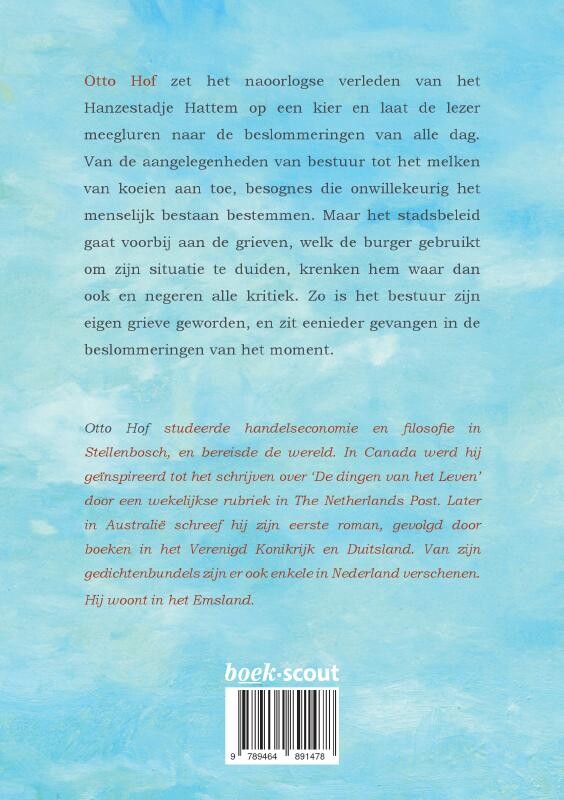 Otto Hof zet het naoorlogse verleden van het Hanzestadje Hattem op een kier en laat de lezer meegluren naar de beslommeringen van alle dag. Van de aangelegenheden van bestuur tot het melken van koeien aan toe, besognes die onwillekeurig het menselijk bestaan bestemmen. Maar het stadsbeleid gaat voorbij aan de grieven, welk de burger gebruikt om zijn situatie te duiden, krenken hem waar dan ook en negeren alle kritiek. Zo is het bestuur zijn eigen grieve geworden, en zit eenieder gevangen in de beslommeringen van het moment.

Otto Hof studeerde handelseconomie en filosofie in Stellenbosch, en bereisde de wereld. In Canada werd hij geïnspireerd tot het schrijven over 'De dingen van het Leven' door een wekelijkse rubriek in The Netherlands Post. Later in Australië schreef hij zijn eerste roman, gevolgd door boeken in het Verenigd Konikrijk en Duitsland. Van zijn gedichtenbundels zijn er ook enkele in Nederland verschenen. Hij woont in het Emsland.

boek·scout

9 789464 891478